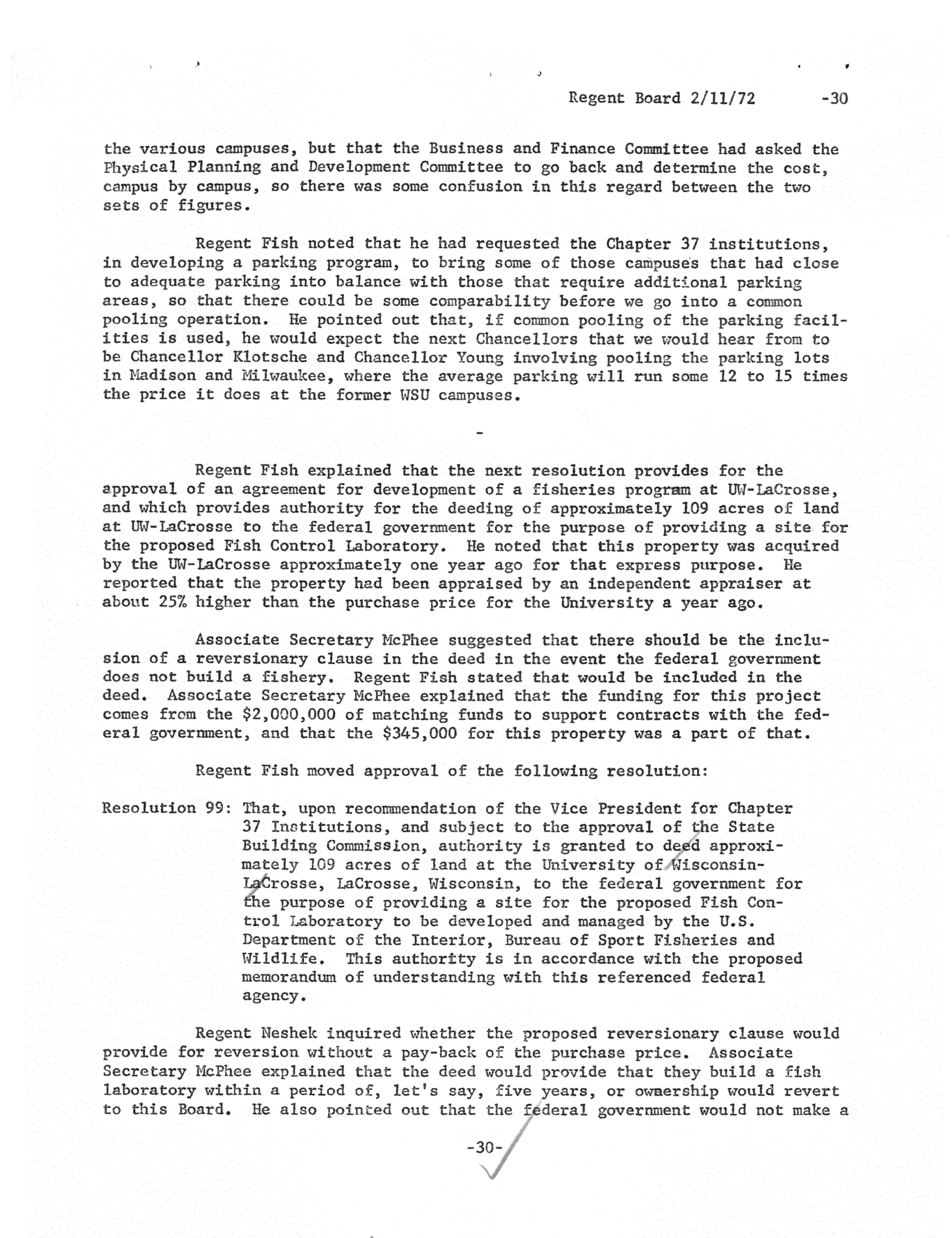 Regent Board 2/11/72 -30

the various campuses, but that the Business and Finance Committee had asked the Physical Planning and Development Committee to go back and determine the cost, campus by campus, so there was some confusion in this regard between the two sets of figures.

Regent Fish noted that he had requested the Chapter 37 institutions, in developing a parking program, to bring some of those campuses that had close to adequate parking into balance with those that require additional parking areas, so that there could be some comparability before we go into a common pooling operation. He pointed out that, if common pooling of the parking facilities is used, he would expect the next Chancellors that we would hear from to be Chancellor Klotsche and Chancellor Young involving pooling the parking lots in Madison and Milwaukee, where the average parking will run some 12 to 15 times the price it does at the former WSU campuses.

-

Regent Fish explained that the next resolution provides for the approval of an agreement for development of a fisheries program at UW-LaCrosse, and which provides authority for the deeding of approximately 109 acres of land at UW-LaCrosse to the federal government for the purpose of providing a site for the proposed Fish Control Laboratory. He noted that this property was acquired by the UW-LaCrosse approximately one year ago for that express purpose. He reported that the property had been appraised by an independent appraiser at about 25% higher than the purchase price for the University a year ago.

Associate Secretary McPhee suggested that there should be the inclusion of a reversionary clause in the deed in the event the federal government does not build a fishery. Regent Fish stated that would be included in the deed. Associate Secretary McPhee explained that the funding for this project comes from the $2,000,000 of matching funds to support contracts with the federal government, and that the $345,000 for this property was a part of that.

Regent Fish moved approval of the following resolution:

Resolution 99: That, upon recommendation of the Vice President for Chapter 37 Institutions, and subject to the approval of the State Building Commission, authority is granted to deed approximately 109 acres of land at the University of Wisconsin-LaCrosse, LaCrosse, Wisconsin, to the federal government for the purpose of providing a site for the proposed Fish Control Laboratory to be developed and managed by the U.S. Department of the Interior, Bureau of Sport Fisheries and Wildlife. This authority is in accordance with the proposed memorandum of understanding with this referenced federal agency.

Regent Neshek inquired whether the proposed reversionary clause would provide for reversion without a pay-back of the purchase price. Associate Secretary McPhee explained that the deed would provide that they build a fish laboratory within a period of, let's say, five years, or ownership would revert to this Board. He also pointed out that the federal government would not make a

-30-